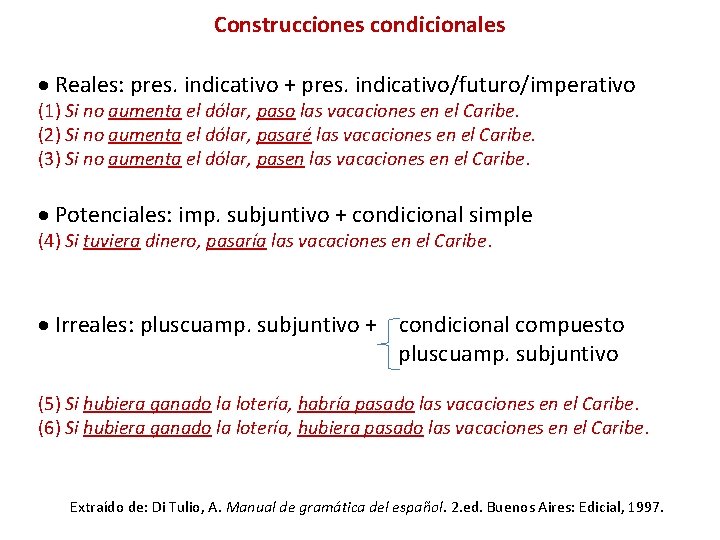 Construcciones condicionales

• Reales: pres. indicativo + pres. indicativo/futuro/imperativo
(1) Si no aumenta el dólar, paso las vacaciones en el Caribe.
(2) Si no aumenta el dólar, pasaré las vacaciones en el Caribe.
(3) Si no aumenta el dólar, pasen las vacaciones en el Caribe.

• Potenciales: imp. subjuntivo + condicional simple
(4) Si tuviera dinero, pasaría las vacaciones en el Caribe.

• Irreales: pluscuamp. subjuntivo + condicional compuesto
pluscuamp. subjuntivo

(5) Si hubiera ganado la lotería, habría pasado las vacaciones en el Caribe.
(6) Si hubiera ganado la lotería, hubiera pasado las vacaciones en el Caribe.

Extraído de: Di Tulio, A. Manual de gramática del español. 2.ed. Buenos Aires: Edicial, 1997.